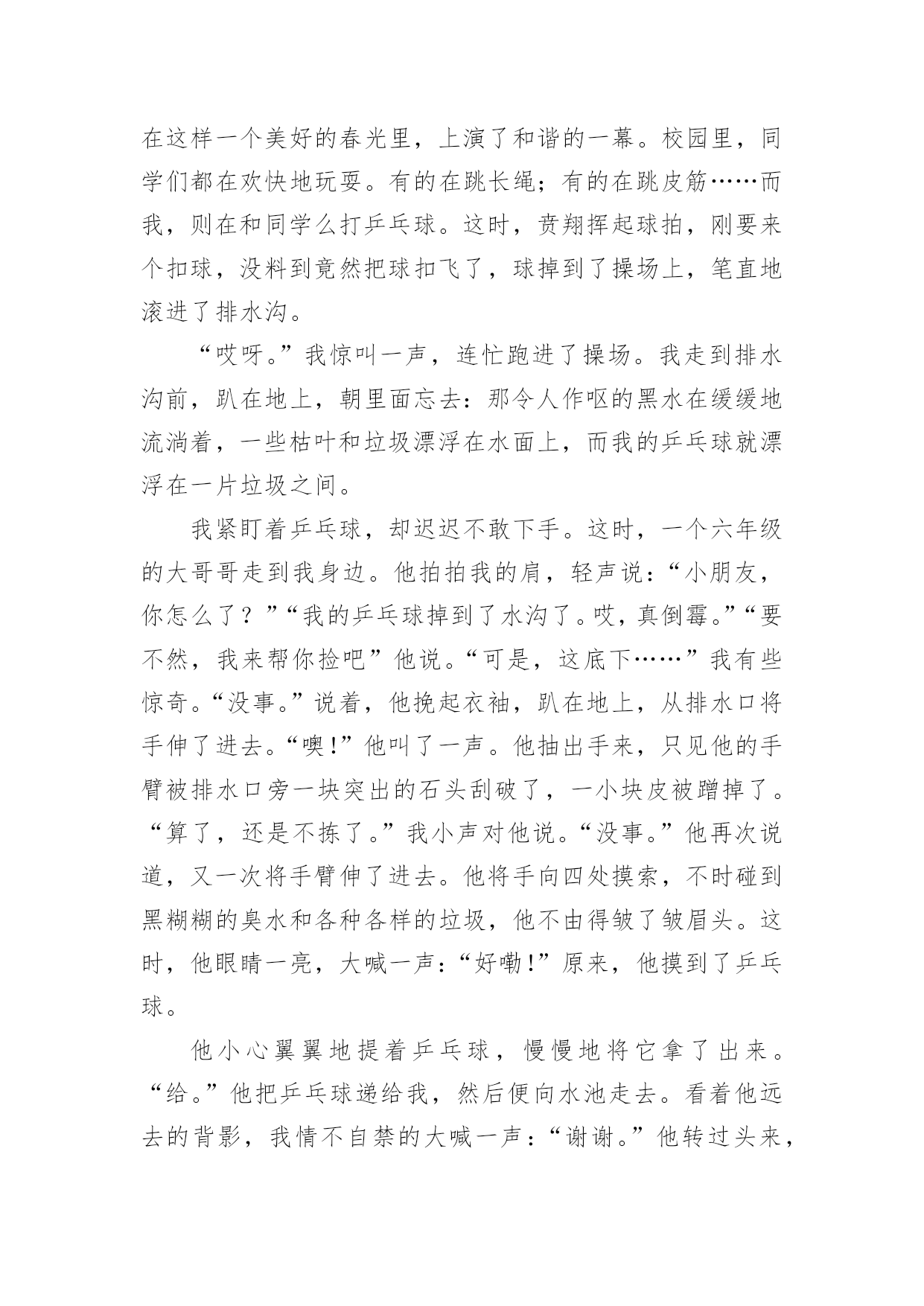 在这样一个美好的春光里，上演了和谐的一幕。校园里，同学们都在欢快地玩耍。有的在跳长绳；有的在跳皮筋……而我，则在和同学么打乒乓球。这时，贲翔挥起球拍，刚要来个扣球，没料到竟然把球扣飞了，球掉到了操场上，笔直地滚进了排水沟。

“哎呀。”我惊叫一声，连忙跑进了操场。我走到排水沟前，趴在地上，朝里面忘去：那令人作呕的黑水在缓缓地流淌着，一些枯叶和垃圾漂浮在水面上，而我的乒乓球就漂浮在一片垃圾之间。

我紧盯着乒乓球，却迟迟不敢下手。这时，一个六年级的大哥哥走到我身边。他拍拍我的肩，轻声说：“小朋友，你怎么了？”“我的乒乓球掉到了水沟了。哎，真倒霉。”“要不然，我来帮你捡吧”他说。“可是，这底下……”我有些惊奇。“没事。”说着，他挽起衣袖，趴在地上，从排水口将手伸了进去。“噢!”他叫了一声。他抽出手来，只见他的手臂被排水口旁一块突出的石头刮破了，一小块皮被蹭掉了。“算了，还是不拣了。”我小声对他说。“没事。”他再次说道，又一次将手臂伸了进去。他将手向四处摸索，不时碰到黑糊糊的臭水和各种各样的垃圾，他不由得皱了皱眉头。这时，他眼睛一亮，大喊一声：“好嘞!”原来，他摸到了乒乓球。

他小心翼翼地提着乒乓球，慢慢地将它拿了出来。“给。”他把乒乓球递给我，然后便向水池走去。看着他远去的背影，我情不自禁的大喊一声：“谢谢。”他转过头来，